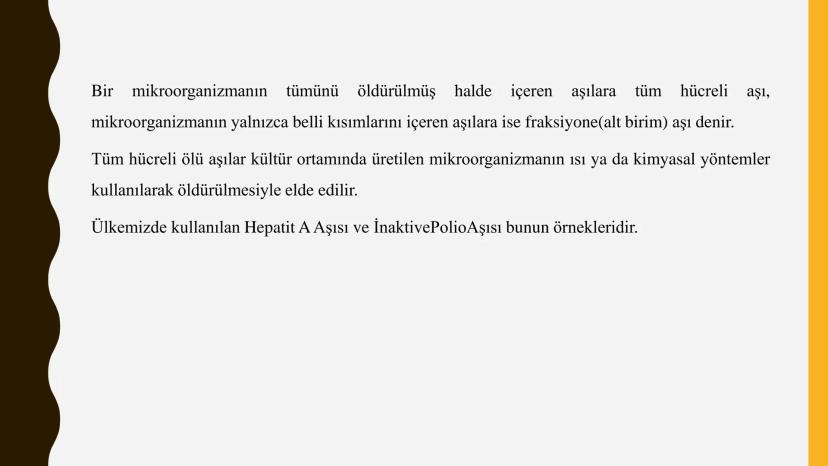 Bir mikroorganizmanın tümünü öldürülmüş halde içeren aşılara tüm hücreli aşı, mikroorganizmanın yalnızca belli kısımlarını içeren aşılara ise fraksiyone(alt birim) aşı denir.

Tüm hücreli ölü aşılar kültür ortamında üretilen mikroorganizmanın ısı ya da kimyasal yöntemler kullanılarak öldürülmesiyle elde edilir.

Ülkemizde kullanılan Hepatit A Aşısı ve İnaktivePolioAşısı bunun örnekleridir.